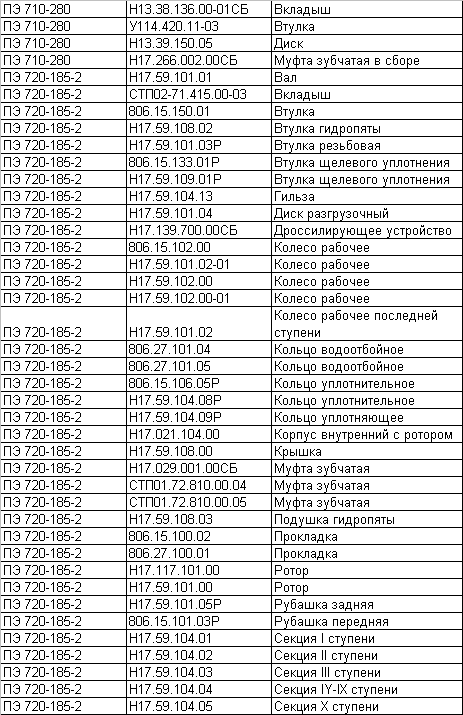 | ПЭ 710-280 | Н13.38.136.00-01СБ | Вкладыш |
|---|---|---|
| ПЭ 710-280 | У114.420.11-03 | Втулка |
| ПЭ 710-280 | Н13.39.150.05 | Диск |
| ПЭ 710-280 | Н17.266.002.00СБ | Муфта зубчатая в сборе |
| ПЭ 720-185-2 | Н17.59.101.01 | Вал |
| ПЭ 720-185-2 | СТП02-71.415.00-03 | Вкладыш |
| ПЭ 720-185-2 | 806.15.150.01 | Втулка |
| ПЭ 720-185-2 | Н17.59.108.02 | Втулка гидропяты |
| ПЭ 720-185-2 | Н17.59.101.03Р | Втулка резьбовая |
| ПЭ 720-185-2 | 806.15.133.01Р | Втулка щелевого уплотнения |
| ПЭ 720-185-2 | Н17.59.109.01Р | Втулка щелевого уплотнения |
| ПЭ 720-185-2 | Н17.59.104.13 | Гильза |
| ПЭ 720-185-2 | Н17.59.101.04 | Диск разгрузочный |
| ПЭ 720-185-2 | Н17.139.700.00СБ | Дроссилирующее устройство |
| ПЭ 720-185-2 | 806.15.102.00 | Колесо рабочее |
| ПЭ 720-185-2 | Н17.59.101.02-01 | Колесо рабочее |
| ПЭ 720-185-2 | Н17.59.102.00 | Колесо рабочее |
| ПЭ 720-185-2 | Н17.59.102.00-01 | Колесо рабочее |
| ПЭ 720-185-2 | Н17.59.101.02 | Колесо рабочее последней ступени |
| ПЭ 720-185-2 | 806.27.101.04 | Кольцо водоотбойное |
| ПЭ 720-185-2 | 806.27.101.05 | Кольцо водоотбойное |
| ПЭ 720-185-2 | 806.15.106.05Р | Кольцо уплотнительное |
| ПЭ 720-185-2 | Н17.59.104.08Р | Кольцо уплотнительное |
| ПЭ 720-185-2 | Н17.59.104.09Р | Кольцо уплотняющее |
| ПЭ 720-185-2 | Н17.021.104.00 | Корпус внутренний с ротором |
| ПЭ 720-185-2 | Н17.59.108.00 | Крышка |
| ПЭ 720-185-2 | Н17.029.001.00СБ | Муфта зубчатая |
| ПЭ 720-185-2 | СТП01.72.810.00.04 | Муфта зубчатая |
| ПЭ 720-185-2 | СТП01.72.810.00.05 | Муфта зубчатая |
| ПЭ 720-185-2 | Н17.59.108.03 | Подушка гидропяты |
| ПЭ 720-185-2 | 806.15.100.02 | Прокладка |
| ПЭ 720-185-2 | 806.27.100.01 | Прокладка |
| ПЭ 720-185-2 | Н17.117.101.00 | Ротор |
| ПЭ 720-185-2 | Н17.59.101.00 | Ротор |
| ПЭ 720-185-2 | Н17.59.101.05Р | Рубашка задняя |
| ПЭ 720-185-2 | 806.15.101.03Р | Рубашка передняя |
| ПЭ 720-185-2 | Н17.59.104.01 | Секция I ступени |
| ПЭ 720-185-2 | Н17.59.104.02 | Секция II ступени |
| ПЭ 720-185-2 | Н17.59.104.03 | Секция III ступени |
| ПЭ 720-185-2 | Н17.59.104.04 | Секция IY-IX ступени |
| ПЭ 720-185-2 | Н17.59.104.05 | Секция X ступени |